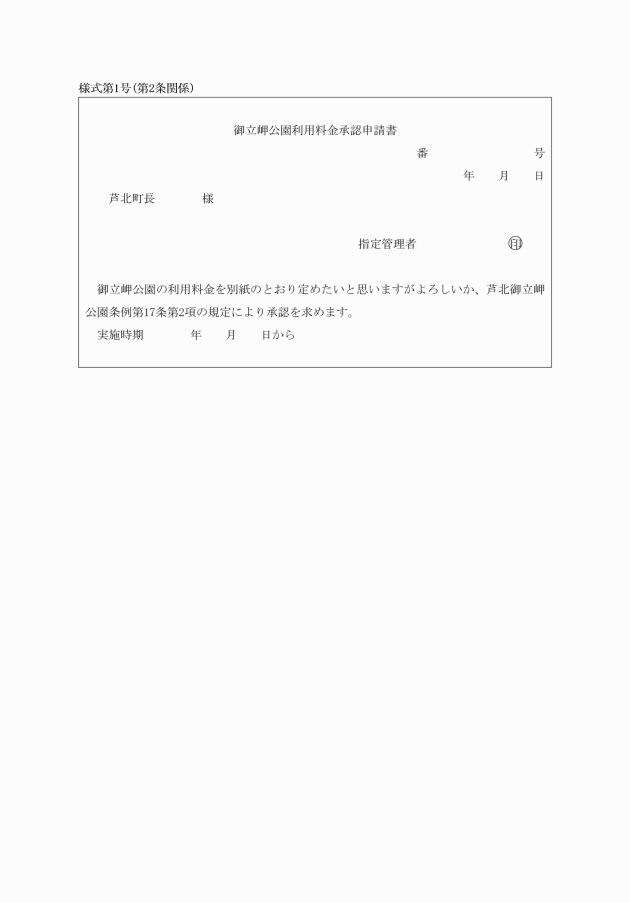 様式第1号(第2条関係)

御立岬公園利用料金承認申請書

番　　　　　　号

年　　月　　日

芦北町長　　　　様

指定管理者　　　　　　㊞

御立岬公園の利用料金を別紙のとおり定めたいと思いますがよろしいか、芦北御立岬公園条例第17条第2項の規定により承認を求めます。

実施時期　　　　年　　月　　日から